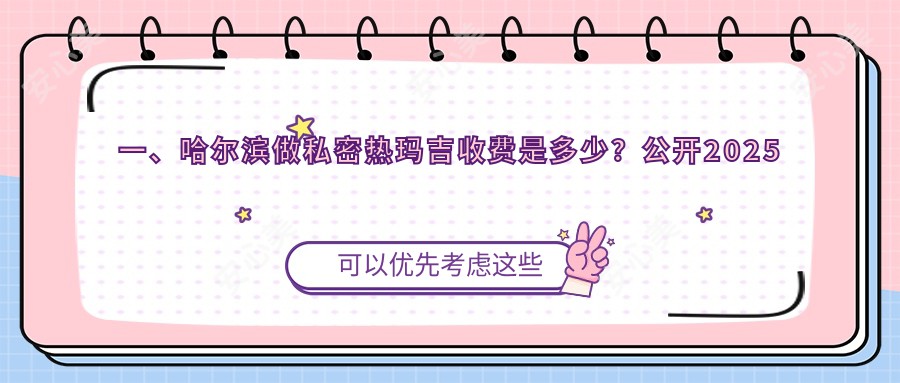 一、哈尔滨做私密热玛吉收费是多少？公开2025

可以优先考虑这些